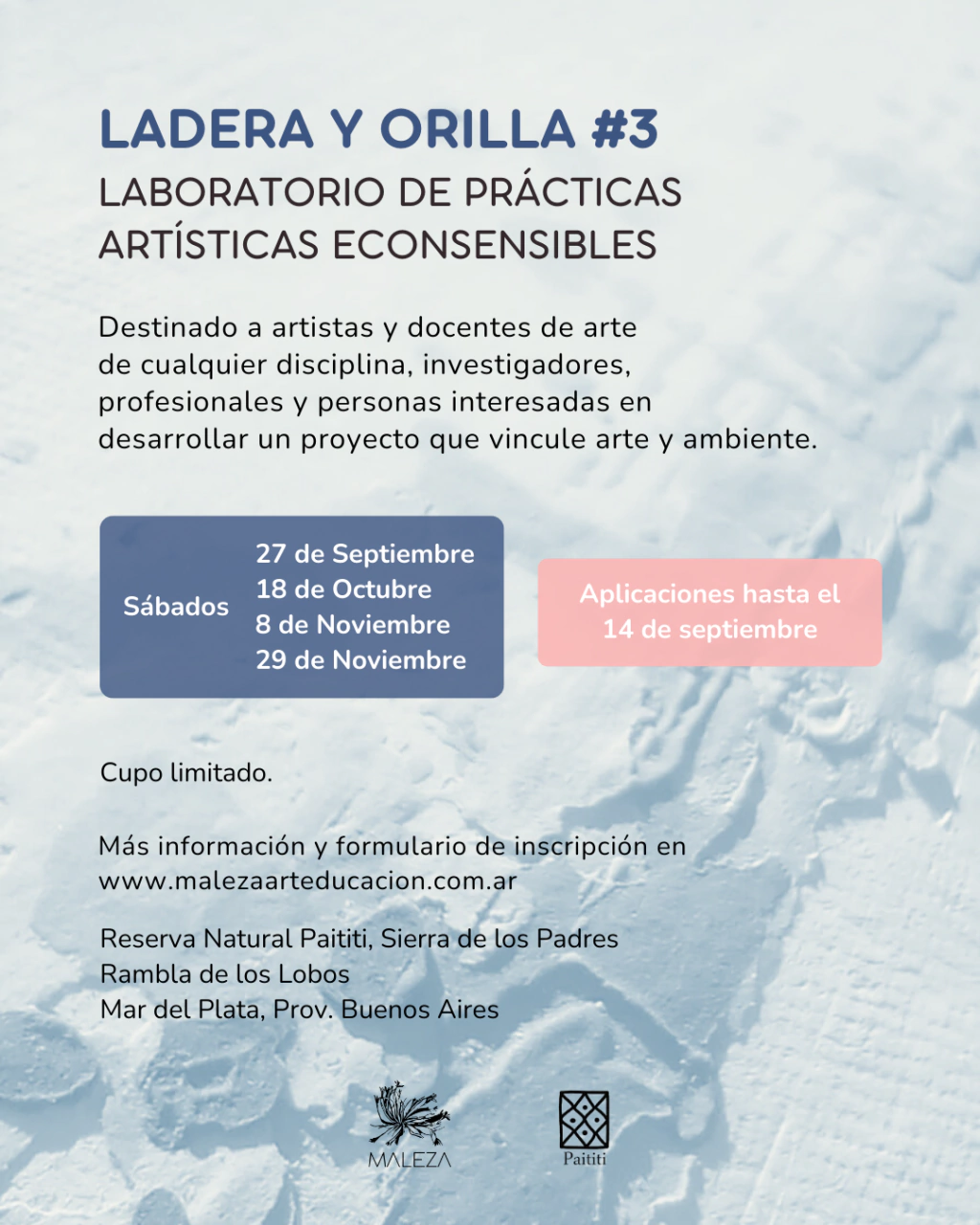 LADERA Y ORILLA #3
LABORATORIO DE PRÁCTICAS ARTÍSTICAS ECONSENSIBLES

Destinado a artistas y docentes de arte de cualquier disciplina, investigadores, profesionales y personas interesadas en desarrollar un proyecto que vincule arte y ambiente.

Sábados
27 de Septiembre
18 de Octubre
8 de Noviembre
29 de Noviembre

Aplicaciones hasta el 14 de septiembre

Cupo limitado.

Más información y formulario de inscripción en www.malezaarteducacion.com.ar

Reserva Natural Paititi, Sierra de los Padres
Rambla de los Lobos
Mar del Plata, Prov. Buenos Aires

MALEZA

Paititi